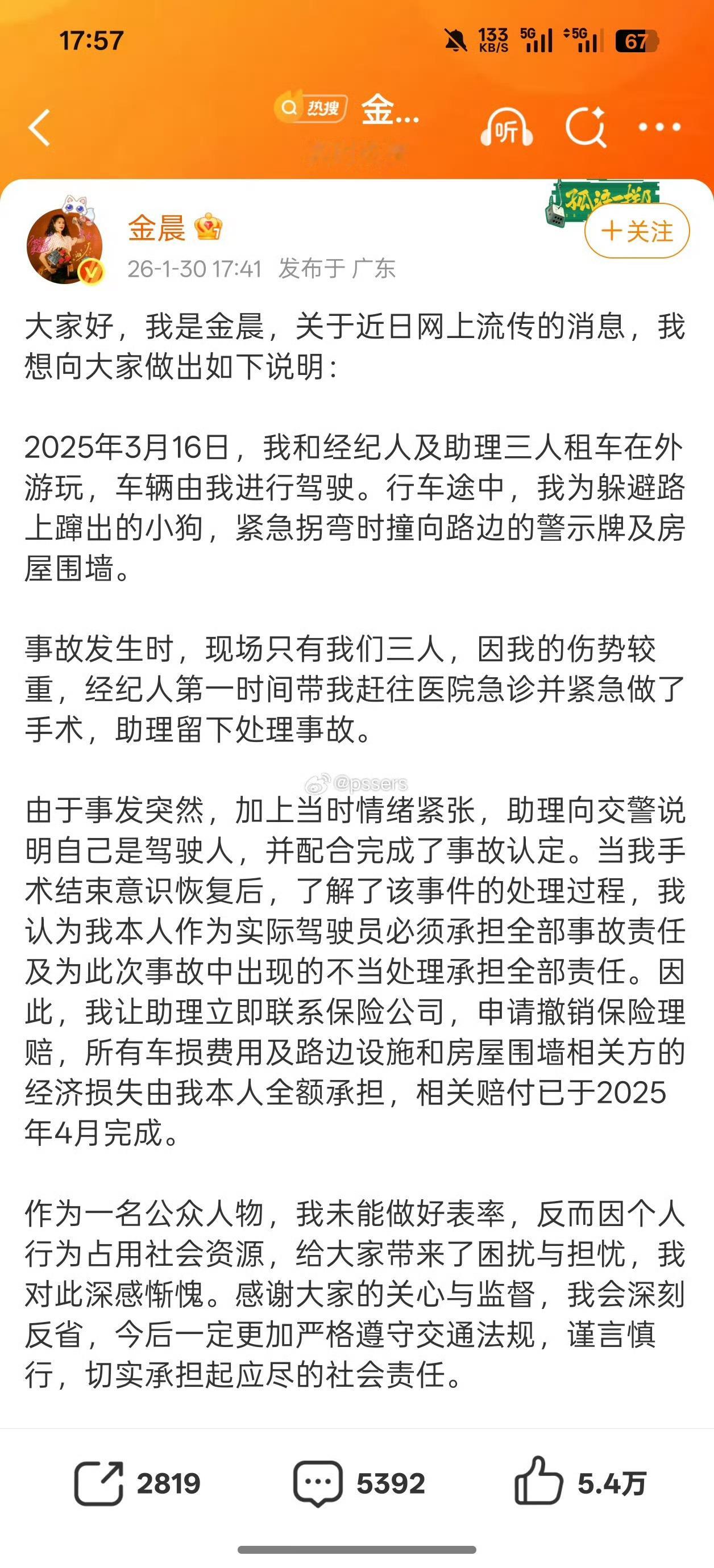 17:57 133 KB/S 5G 5G 67

热搜 金...

听

孤注一掷

金晨

+关注

26-1-30 17:41 发布于 广东

大家好，我是金晨，关于近日网上流传的消息，我想向大家做出如下说明：

2025年3月16日，我和经纪人及助理三人租车在外游玩，车辆由我进行驾驶。行车途中，我为躲避路上蹿出的小狗，紧急拐弯时撞向路边的警示牌及房屋围墙。

事故发生时，现场只有我们三人，因我的伤势较重，经纪人第一时间带我赶往医院急诊并紧急做了手术，助理留下处理事故。

@pssers

由于事发突然，加上当时情绪紧张，助理向交警说明自己是驾驶人，并配合完成了事故认定。当我手术结束意识恢复后，了解了该事件的处理过程，我认为我本人作为实际驾驶员必须承担全部事故责任及为此次事故中出现的不当处理承担全部责任。因此，我让助理立即联系保险公司，申请撤销保险理赔，所有车损费用及路边设施和房屋围墙相关方的经济损失由我本人全额承担，相关赔付已于2025年4月完成。

作为一名公众人物，我未能做好表率，反而因个人行为占用社会资源，给大家带来了困扰与担忧，我对此深感惭愧。感谢大家的关心与监督，我会深刻反省，今后一定更加严格遵守交通法规，谨言慎行，切实承担起应尽的社会责任。

2819 5392 5.4万